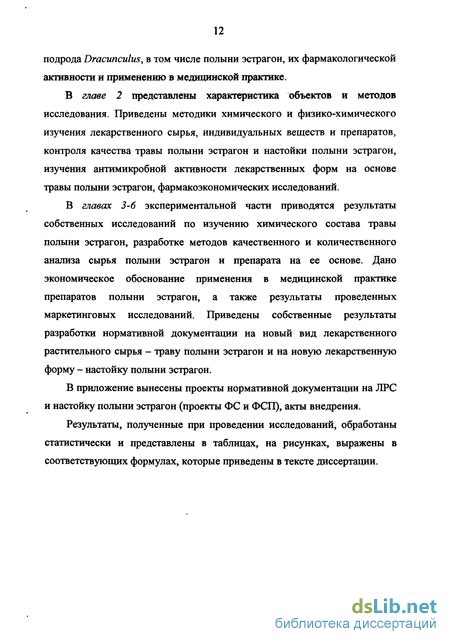 12

подрода Dracunculus, в том числе полыни эстрагон, их фармакологической активности и применению в медицинской практике.

В главе 2 представлены характеристика объектов и методов исследования. Приведены методики химического и физико-химического изучения лекарственного сырья, индивидуальных веществ и препаратов, контроля качества травы полыни эстрагон и настойки полыни эстрагон, изучения антимикробной активности лекарственных форм на основе травы полыни эстрагон, фармакоэкономических исследований.

В главах 3-6 экспериментальной части приводятся результаты собственных исследований по изучению химического состава травы полыни эстрагон, разработке методов качественного и количественного анализа сырья полыни эстрагон и препарата на ее основе. Дано экономическое обоснование применения в медицинской практике препаратов полыни эстрагон, а также результаты проведенных маркетинговых исследований. Приведены собственные результаты разработки нормативной документации на новый вид лекарственного растительного сырья – траву полыни эстрагон и на новую лекарственную форму – настойку полыни эстрагон.

В приложение вынесены проекты нормативной документации на ЛРС и настойку полыни эстрагон (проекты ФС и ФСП), акты внедрения.

Результаты, полученные при проведении исследований, обработаны статистически и представлены в таблицах, на рисунках, выражены в соответствующих формулах, которые приведены в тексте диссертации.

dsLib.net
библиотека диссертаций